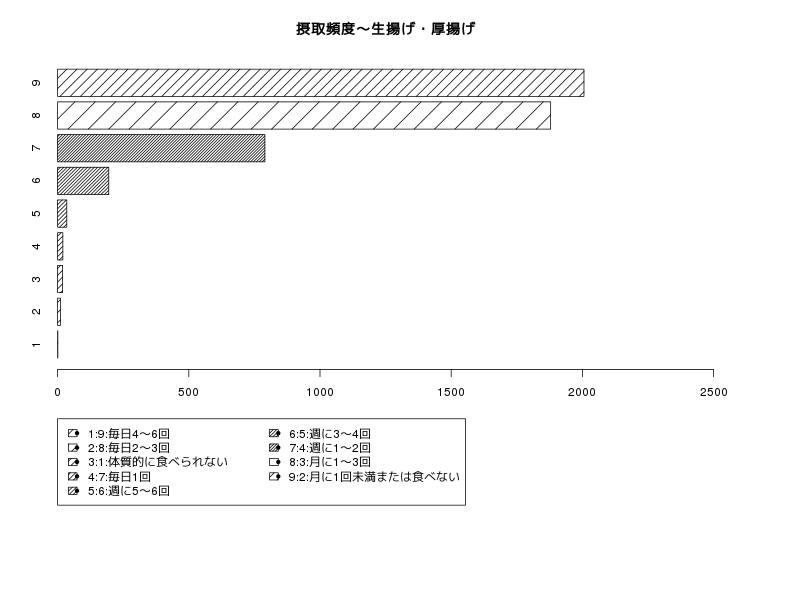 摂取頻度～生揚げ・厚揚げ

9
8
7
6
5
4
3
2
1

0
500
1000
1500
2000
2500

1:9:毎日4～6回
2:8:毎日2～3回
3:1:体質的に食べられない
4:7:毎日1回
5:6:週に5～6回
6:5:週に3～4回
7:4:週に1～2回
8:3:月に1～3回
9:2:月に1回未満または食べない